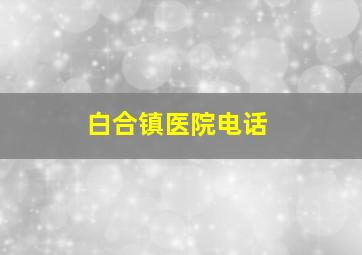 白合镇医院电话